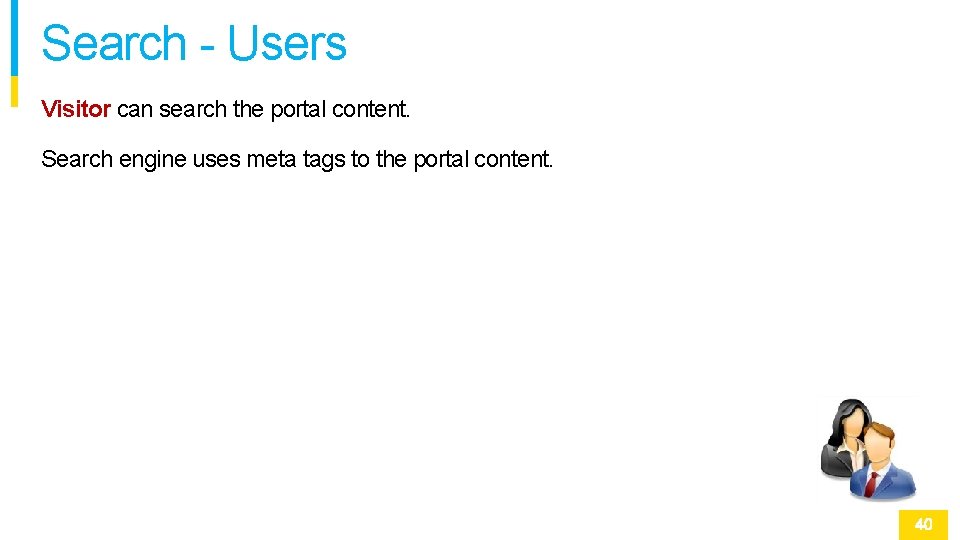 Search - Users

Visitor can search the portal content.

Search engine uses meta tags to the portal content.

40